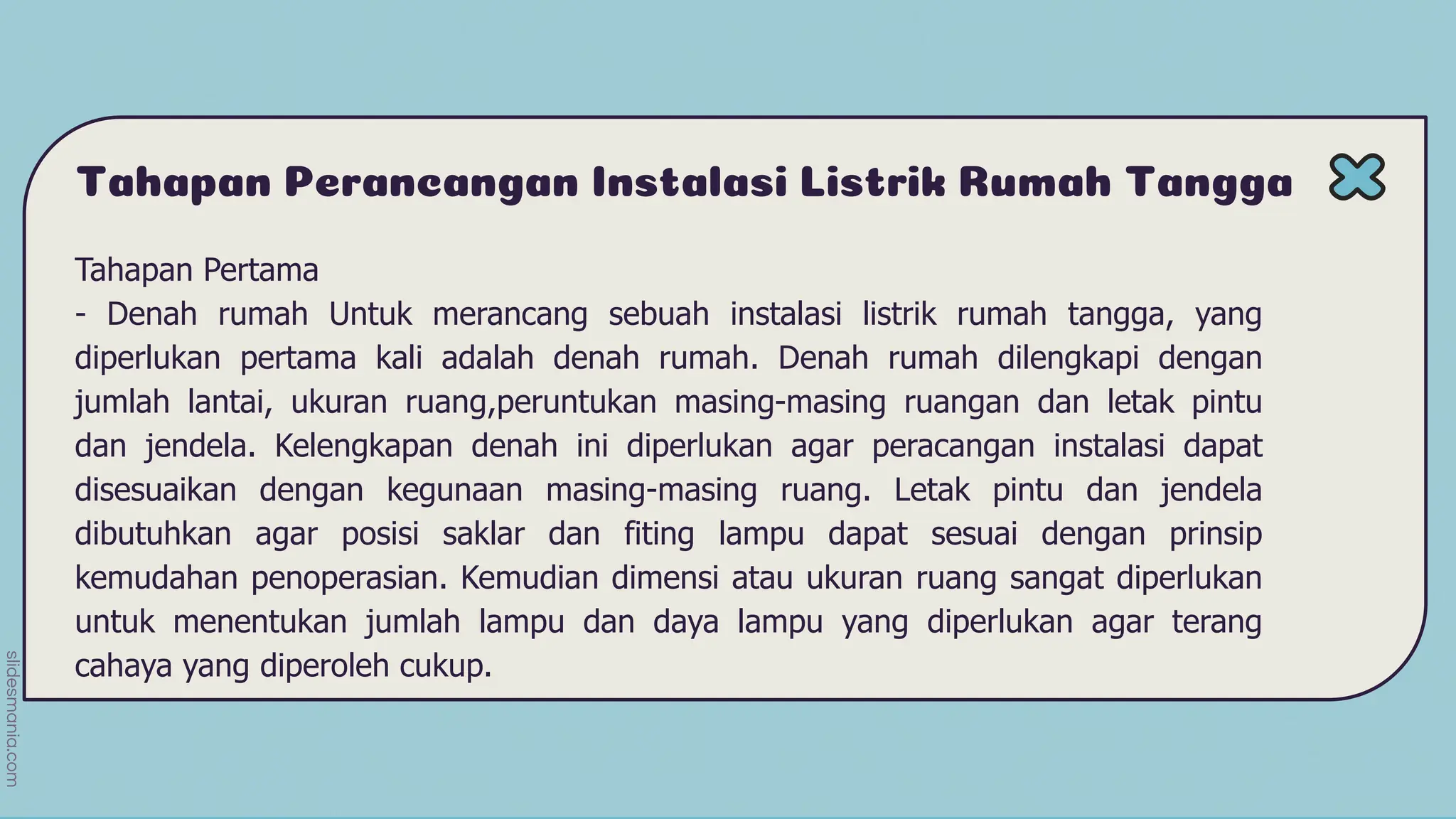 Tahapan Perancangan Instalasi Listrik Rumah Tangga

Tahapan Pertama
- Denah rumah Untuk merancang sebuah instalasi listrik rumah tangga, yang diperlukan pertama kali adalah denah rumah. Denah rumah dilengkapi dengan jumlah lantai, ukuran ruang,peruntukan masing-masing ruangan dan letak pintu dan jendela. Kelengkapan denah ini diperlukan agar peracangan instalasi dapat disesuaikan dengan kegunaan masing-masing ruang. Letak pintu dan jendela dibutuhkan agar posisi saklar dan fiting lampu dapat sesuai dengan prinsip kemudahan penoperasian. Kemudian dimensi atau ukuran ruang sangat diperlukan untuk menentukan jumlah lampu dan daya lampu yang diperlukan agar terang cahaya yang diperoleh cukup.

slidesmania.com